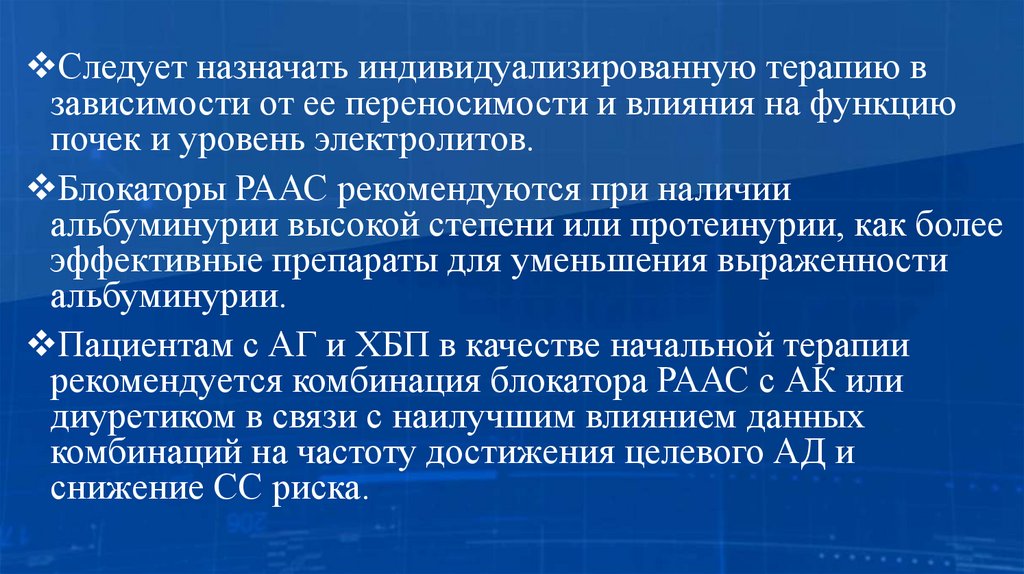 ❖Следует назначать индивидуализированную терапию в зависимости от ее переносимости и влияния на функцию почек и уровень электролитов.

❖Блокаторы РААС рекомендуются при наличии альбуминурии высокой степени или протеинурии, как более эффективные препараты для уменьшения выраженности альбуминурии.

❖Пациентам с АГ и ХБП в качестве начальной терапии рекомендуется комбинация блокатора РААС с АК или диуретиком в связи с наилучшим влиянием данных комбинаций на частоту достижения целевого АД и снижение СС риска.